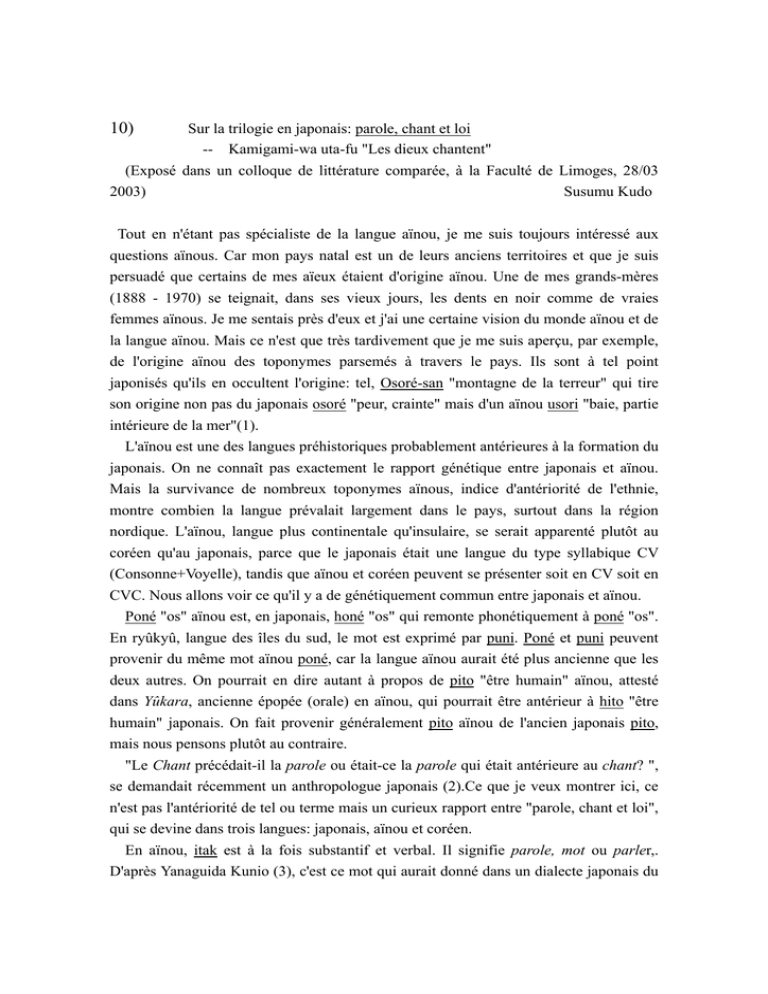 10) Sur la trilogie en japonais: parole, chant et loi
-- Kamigami-wa uta-fu "Les dieux chantent"
(Exposé dans un colloque de littérature comparée, à la Faculté de Limoges, 28/03 2003) Susumu Kudo

Tout en n'étant pas spécialiste de la langue aïnou, je me suis toujours intéressé aux questions aïnous. Car mon pays natal est un de leurs anciens territoires et que je suis persuadé que certains de mes aïeux étaient d'origine aïnou. Une de mes grands-mères (1888 - 1970) se teignait, dans ses vieux jours, les dents en noir comme de vraies femmes aïnous. Je me sentais près d'eux et j'ai une certaine vision du monde aïnou et de la langue aïnou. Mais ce n'est que très tardivement que je me suis aperçu, par exemple, de l'origine aïnou des toponymes parsemés à travers le pays. Ils sont à tel point japonisés qu'ils en occultent l'origine: tel, Osoré-san "montagne de la terreur" qui tire son origine non pas du japonais osoré "peur, crainte" mais d'un aïnou usori "baie, partie intérieure de la mer"(1).

L'aïnou est une des langues préhistoriques probablement antérieures à la formation du japonais. On ne connaît pas exactement le rapport génétique entre japonais et aïnou. Mais la survivance de nombreux toponymes aïnous, indice d'antériorité de l'ethnie, montre combien la langue prévalait largement dans le pays, surtout dans la région nordique. L'aïnou, langue plus continentale qu'insulaire, se serait apparenté plutôt au coréen qu'au japonais, parce que le japonais était une langue du type syllabique CV (Consonne+Voyelle), tandis que aïnou et coréen peuvent se présenter soit en CV soit en CVC. Nous allons voir ce qu'il y a de génétiquement commun entre japonais et aïnou.

Poné "os" aïnou est, en japonais, honé "os" qui remonte phonétiquement à poné "os". En ryûkyû, langue des îles du sud, le mot est exprimé par puni. Poné et puni peuvent provenir du même mot aïnou poné, car la langue aïnou aurait été plus ancienne que les deux autres. On pourrait en dire autant à propos de pito "être humain" aïnou, attesté dans Yûkara, ancienne épopée (orale) en aïnou, qui pourrait être antérieur à hito "être humain" japonais. On fait provenir généralement pito aïnou de l'ancien japonais pito, mais nous pensons plutôt au contraire.

"Le Chant précédait-il la parole ou était-ce la parole qui était antérieure au chant? ", se demandait récemment un anthropologue japonais (2).Ce que je veux montrer ici, ce n'est pas l'antériorité de tel ou terme mais un curieux rapport entre "parole, chant et loi", qui se devine dans trois langues: japonais, aïnou et coréen.

En aïnou, itak est à la fois substantif et verbal. Il signifie parole, mot ou parler,. D'après Yanaguida Kunio (3), c'est ce mot qui aurait donné dans un dialecte japonais du